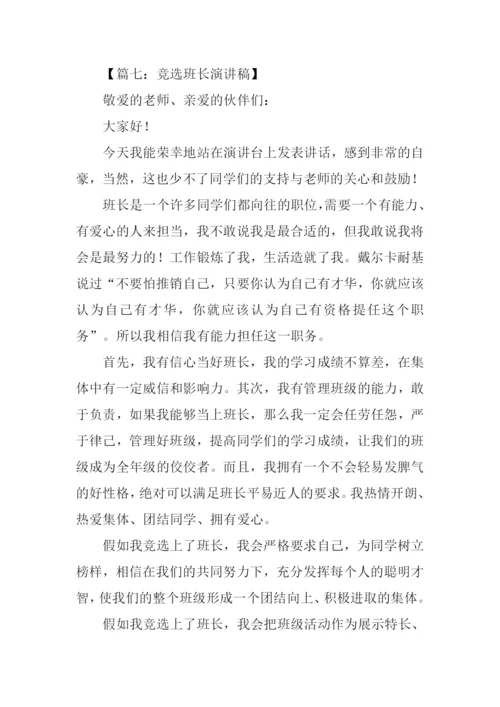 【篇七：竞选班长演讲稿】

敬爱的老师、亲爱的伙伴们：

大家好！

今天我能荣幸地站在演讲台上发表讲话，感到非常的自豪，当然，这也少不了同学们的支持与老师的关心和鼓励！

班长是一个许多同学们都向往的职位，需要一个有能力、有爱心的人来担当，我不敢说我是最合适的，但我敢说我将会是最努力的！工作锻炼了我，生活造就了我。戴尔卡耐基说过“不要怕推销自己，只要你认为自己有才华，你就应该认为自己有才华，你就应该认为自己有资格提任这个职务”。所以我相信我有能力担任这一职务。

首先，我有信心当好班长，我的学习成绩不算差，在集体中有一定威信和影响力。其次，我有管理班级的能力，敢于负责，如果我能够当上班长，那么我一定会任劳任怨，严于律己，管理好班级，提高同学们的学习成绩，让我们的班级成为全年级的佼佼者。而且，我拥有一个不会轻易发脾气的好性格，绝对可以满足班长平易近人的要求。我热情开朗、热爱集体、团结同学、拥有爱心。

假如我竞选上了班长，我会严格要求自己，为同学树立榜样，相信在我们的共同努力下，充分发挥每个人的聪明才智，使我们的整个班级形成一个团结向上、积极进取的集体。

假如我竞选上了班长，我会把班级活动作为展示特长、